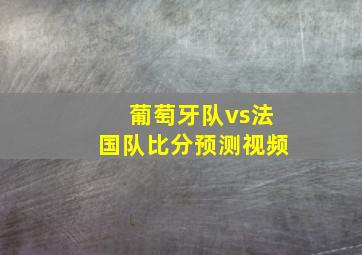 葡萄牙队vs法国队比分预测视频